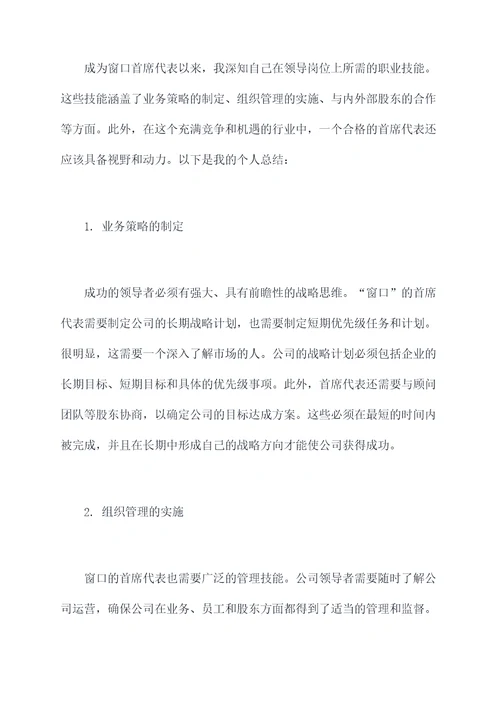 成为窗口首席代表以来，我深知自己在领导岗位上所需的职业技能。这些技能涵盖了业务策略的制定、组织管理的实施、与内外部股东的合作等方面。此外，在这个充满竞争和机遇的行业中，一个合格的首席代表还应该具备视野和动力。以下是我的个人总结：

1. 业务策略的制定

成功的领导者必须有强大、具有前瞻性的战略思维。“窗口”的首席代表需要制定公司的长期战略计划，也需要制定短期优先级任务和计划。很明显，这需要一个深入了解市场的人。公司的战略计划必须包括企业的长期目标、短期目标和具体的优先级事项。此外，首席代表还需要与顾问团队等股东协商，以确定公司的目标达成方案。这些必须在最短的时间内被完成，并且在长期中形成自己的战略方向才能使公司获得成功。

2. 组织管理的实施

窗口的首席代表也需要广泛的管理技能。公司领导者需要随时了解公司运营，确保公司在业务、员工和股东方面都得到了适当的管理和监督。